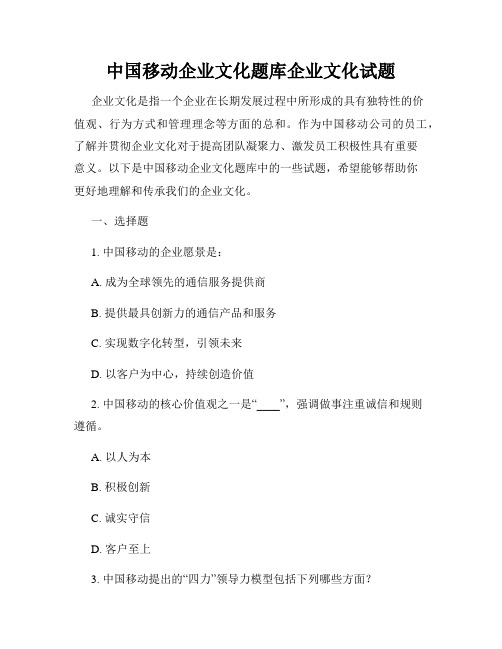 中国移动企业文化题库企业文化试题

企业文化是指一个企业在长期发展过程中所形成的具有独特性的价值观、行为方式和管理理念等方面的总和。作为中国移动公司的员工，了解并贯彻企业文化对于提高团队凝聚力、激发员工积极性具有重要意义。以下是中国移动企业文化题库中的一些试题，希望能够帮助你更好地理解和传承我们的企业文化。

一、选择题

1. 中国移动的企业愿景是：

A. 成为全球领先的通信服务提供商

B. 提供最具创新力的通信产品和服务

C. 实现数字化转型，引领未来

D. 以客户为中心，持续创造价值

2. 中国移动的核心价值观之一是“____”，强调做事注重诚信和规则遵循。

A. 以人为本

B. 积极创新

C. 诚实守信

D. 客户至上

3. 中国移动提出的“四力”领导力模型包括下列哪些方面？